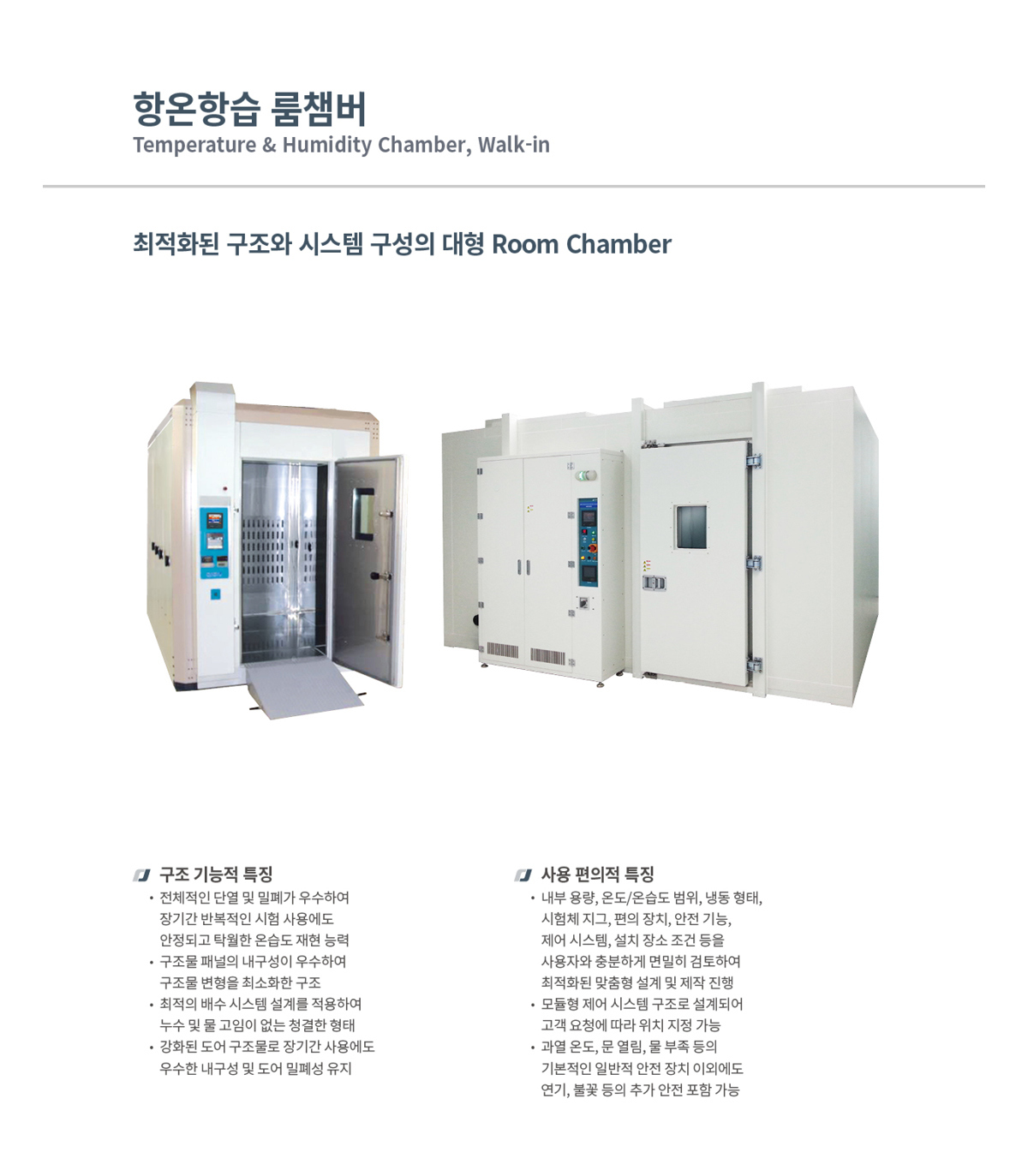 항온항습 룸챔버
Temperature & Humidity Chamber, Walk-in

최적화된 구조와 시스템 구성의 대형 Room Chamber

구조 기능적 특징
• 전체적인 단열 및 밀폐가 우수하여 장기간 반복적인 시험 사용에도 안정되고 탁월한 온습도 재현 능력
• 구조물 패널의 내구성이 우수하여 구조물 변형을 최소화한 구조
• 최적의 배수 시스템 설계를 적용하여 누수 및 물 고임이 없는 청결한 형태
• 강화된 도어 구조물로 장기간 사용에도 우수한 내구성 및 도어 밀폐성 유지

사용 편의적 특징
• 내부 용량, 온도/온습도 범위, 냉동 형태, 시험체 지그, 편의 장치, 안전 기능, 제어 시스템, 설치 장소 조건 등을 사용자와 충분하게 면밀히 검토하여 최적화된 맞춤형 설계 및 제작 진행
• 모듈형 제어 시스템 구조로 설계되어 고객 요청에 따라 위치 지정 가능
• 과열 온도, 문 열림, 물 부족 등의 기본적인 일반적 안전 장치 이외에도 연기, 불꽃 등의 추가 안전 포함 가능